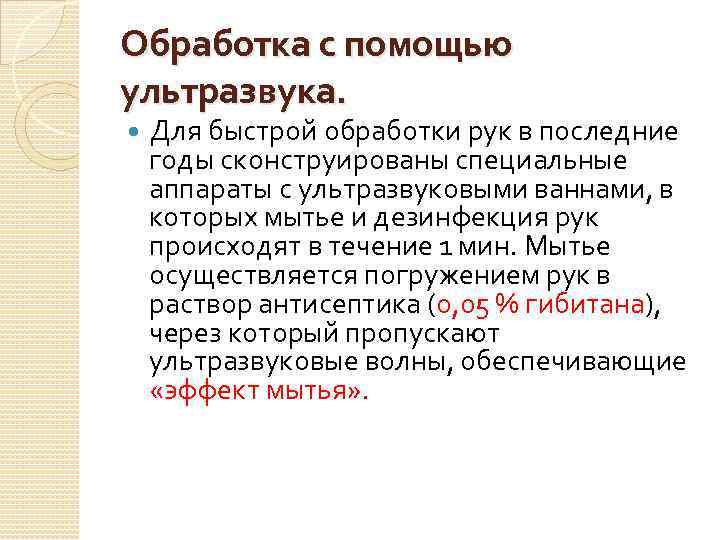 Обработка с помощью ультразвука.

Для быстрой обработки рук в последние годы сконструированы специальные аппараты с ультразвуковыми ваннами, в которых мытье и дезинфекция рук происходят в течение 1 мин. Мытье осуществляется погружением рук в раствор антисептика (0,05 % гибитана), через который пропускают ультразвуковые волны, обеспечивающие «эффект мытья».